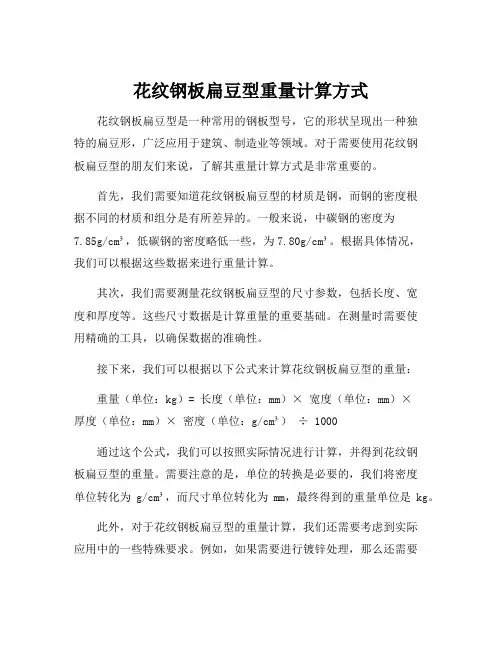 花纹钢板扁豆型重量计算方式

花纹钢板扁豆型是一种常用的钢板型号，它的形状呈现出一种独特的扁豆形，广泛应用于建筑、制造业等领域。对于需要使用花纹钢板扁豆型的朋友们来说，了解其重量计算方式是非常重要的。

首先，我们需要知道花纹钢板扁豆型的材质是钢，而钢的密度根据不同的材质和组分是有所差异的。一般来说，中碳钢的密度为 7.85g/cm³，低碳钢的密度略低一些，为 7.80g/cm³。根据具体情况，我们可以根据这些数据来进行重量计算。

其次，我们需要测量花纹钢板扁豆型的尺寸参数，包括长度、宽度和厚度等。这些尺寸数据是计算重量的重要基础。在测量时需要使用精确的工具，以确保数据的准确性。

接下来，我们可以根据以下公式来计算花纹钢板扁豆型的重量：

重量（单位：kg）= 长度（单位：mm）× 宽度（单位：mm）× 厚度（单位：mm）× 密度（单位：g/cm³） ÷ 1000

通过这个公式，我们可以按照实际情况进行计算，并得到花纹钢板扁豆型的重量。需要注意的是，单位的转换是必要的，我们将密度单位转化为 g/cm³，而尺寸单位转化为 mm，最终得到的重量单位是 kg。

此外，对于花纹钢板扁豆型的重量计算，我们还需要考虑到实际应用中的一些特殊要求。例如，如果需要进行镀锌处理，那么还需要